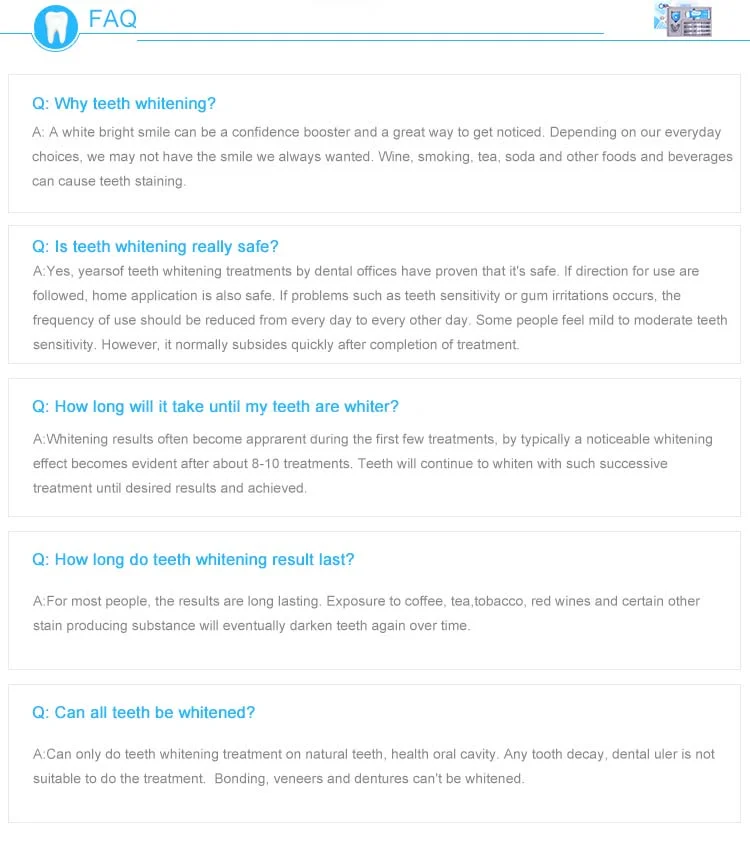 FAQ

Q: Why teeth whitening?
A: A white bright smile can be a confidence booster and a great way to get noticed. Depending on our everyday choices, we may not have the smile we always wanted. Wine, smoking, tea, soda and other foods and beverages can cause teeth staining.

Q: Is teeth whitening really safe?
A:Yes, yearsof teeth whitening treatments by dental offices have proven that it's safe. If direction for use are followed, home application is also safe. If problems such as teeth sensitivity or gum irritations occurs, the frequency of use should be reduced from every day to every other day. Some people feel mild to moderate teeth sensitivity. However, it normally subsides quickly after completion of treatment.

Q: How long will it take until my teeth are whiter?
A:Whitening results often become apprarent during the first few treatments, by typically a noticeable whitening effect becomes evident after about 8-10 treatments. Teeth will continue to whiten with such successive treatment until desired results and achieved.

Q: How long do teeth whitening result last?
A:For most people, the results are long lasting. Exposure to coffee, tea,tobacco, red wines and certain other stain producing substance will eventually darken teeth again over time.

Q: Can all teeth be whitened?
A:Can only do teeth whitening treatment on natural teeth, health oral cavity. Any tooth decay, dental uler is not suitable to do the treatment. Bonding, veneers and dentures can't be whitened.